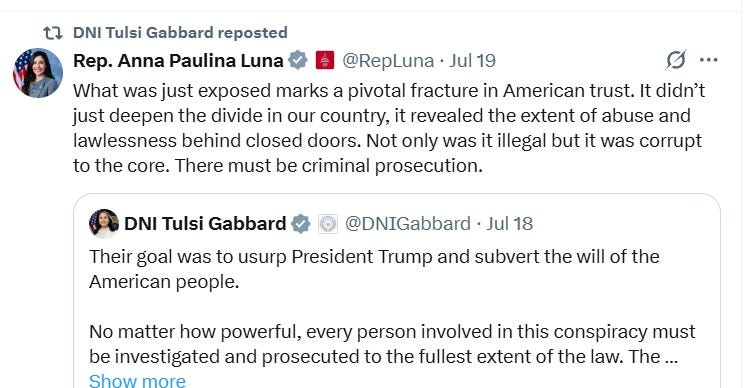 DNI Tulsi Gabbard reposted

Rep. Anna Paulina Luna @RepLuna · Jul 19

What was just exposed marks a pivotal fracture in American trust. It didn't just deepen the divide in our country, it revealed the extent of abuse and lawlessness behind closed doors. Not only was it illegal but it was corrupt to the core. There must be criminal prosecution.

DNI Tulsi Gabbard @DNIGabbard · Jul 18

Their goal was to usurp President Trump and subvert the will of the American people.

No matter how powerful, every person involved in this conspiracy must be investigated and prosecuted to the fullest extent of the law. The ...

Show more